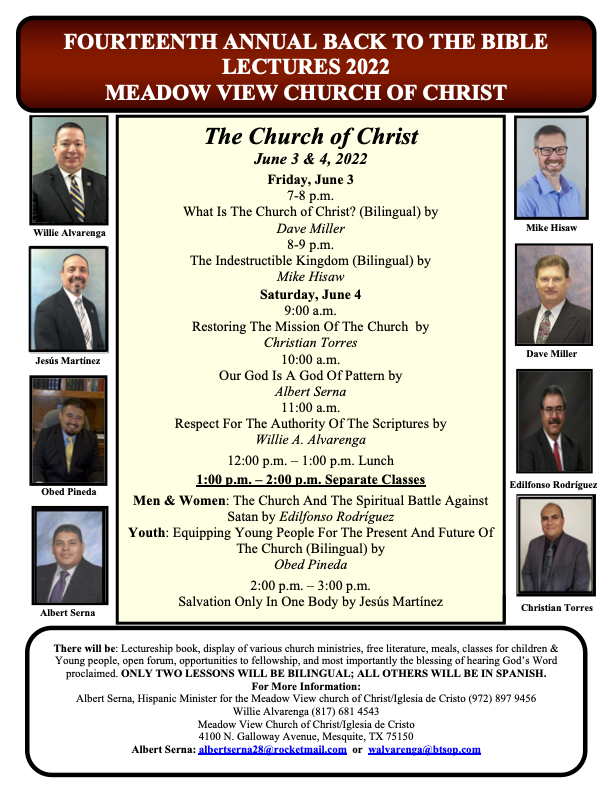 FOURTEENTH ANNUAL BACK TO THE BIBLE LECTURES 2022
MEADOW VIEW CHURCH OF CHRIST

Willie Alvarenga

Jesús Martínez

Obed Pineda

Albert Serna

The Church of Christ
June 3 & 4, 2022

Friday, June 3
7-8 p.m.
What Is The Church of Christ? (Bilingual) by
Dave Miller
8-9 p.m.
The Indestructible Kingdom (Bilingual) by
Mike Hisaw

Saturday, June 4
9:00 a.m.
Restoring The Mission Of The Church by
Christian Torres
10:00 a.m.
Our God Is A God Of Pattern by
Albert Serna
11:00 a.m.
Respect For The Authority Of The Scriptures by
Willie A. Alvarenga

12:00 p.m. – 1:00 p.m. Lunch

1:00 p.m. – 2:00 p.m. Separate Classes

Men & Women: The Church And The Spiritual Battle Against Satan by Edilfonso Rodríguez
Youth: Equipping Young People For The Present And Future Of The Church (Bilingual) by
Obed Pineda

2:00 p.m. – 3:00 p.m.
Salvation Only In One Body by Jesús Martínez

Mike Hisaw

Dave Miller

Edilfonso Rodríguez

Christian Torres

There will be: Lectureship book, display of various church ministries, free literature, meals, classes for children & Young people, open forum, opportunities to fellowship, and most importantly the blessing of hearing God's Word proclaimed. ONLY TWO LESSONS WILL BE BILINGUAL; ALL OTHERS WILL BE IN SPANISH.
For More Information:
Albert Serna, Hispanic Minister for the Meadow View church of Christ/Iglesia de Cristo (972) 897 9456
Willie Alvarenga (817) 681 4543
Meadow View Church of Christ/Iglesia de Cristo
4100 N. Galloway Avenue, Mesquite, TX 75150
Albert Serna: albertserna28@rocketmail.com or walvarenga@btsop.com